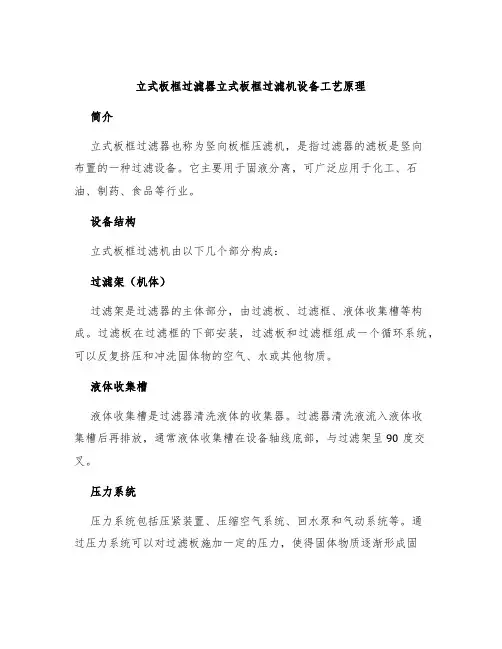 立式板框过滤器立式板框过滤机设备工艺原理

简介

立式板框过滤器也称为竖向板框压滤机，是指过滤器的滤板是竖向布置的一种过滤设备。它主要用于固液分离，可广泛应用于化工、石油、制药、食品等行业。

设备结构

立式板框过滤机由以下几个部分构成：

过滤架（机体）

过滤架是过滤器的主体部分，由过滤板、过滤框、液体收集槽等构成。过滤板在过滤框的下部安装，过滤板和过滤框组成一个循环系统，可以反复挤压和冲洗固体物的空气、水或其他物质。

液体收集槽

液体收集槽是过滤器清洗液体的收集器。过滤器清洗液流入液体收集槽后再排放，通常液体收集槽在设备轴线底部，与过滤架呈 90 度交叉。

压力系统

压力系统包括压紧装置、压缩空气系统、回水泵和气动系统等。通过压力系统可以对过滤板施加一定的压力，使得固体物质逐渐形成固